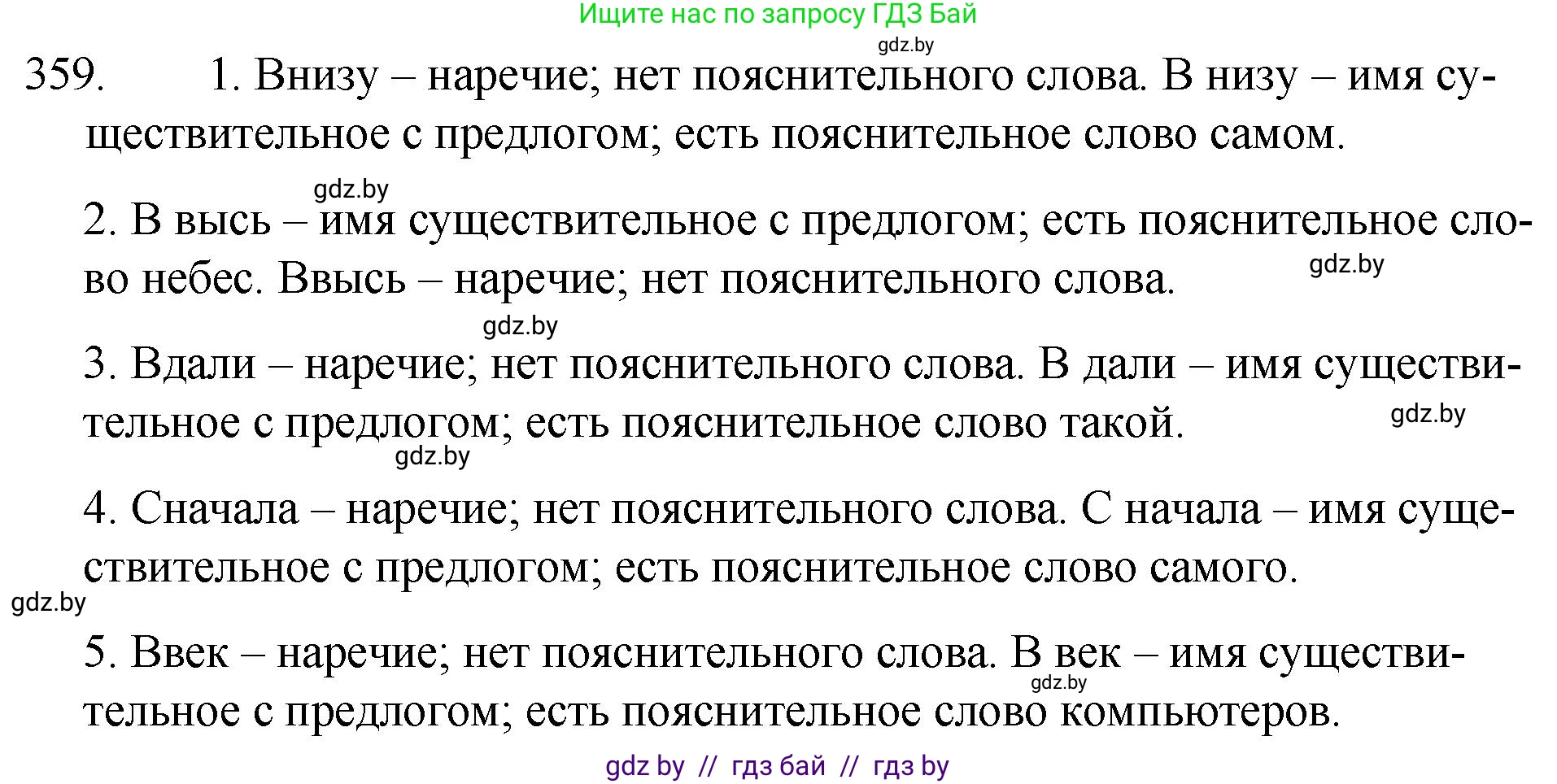 Ищите нас по запросу ГДЗ Бай

gdz.by

359. 1. Внизу – наречие; нет пояснительного слова. В низу – имя существительное с предлогом; есть пояснительное слово самом.

gdz.by

2. В высь – имя существительное с предлогом; есть пояснительное слово небес. Ввысь – наречие; нет пояснительного слова.

gdz.by

gdz.by

3. Вдали – наречие; нет пояснительного слова. В дали – имя существительное с предлогом; есть пояснительное слово такой.

gdz.by

gdz.by

4. Сначала – наречие; нет пояснительного слова. С начала – имя существительное с предлогом; есть пояснительное слово самого.

gdz.by

5. Ввек – наречие; нет пояснительного слова. В век – имя существительное с предлогом; есть пояснительное слово компьютеров.

gdz.by

gdz by // гдз бай // гдз by